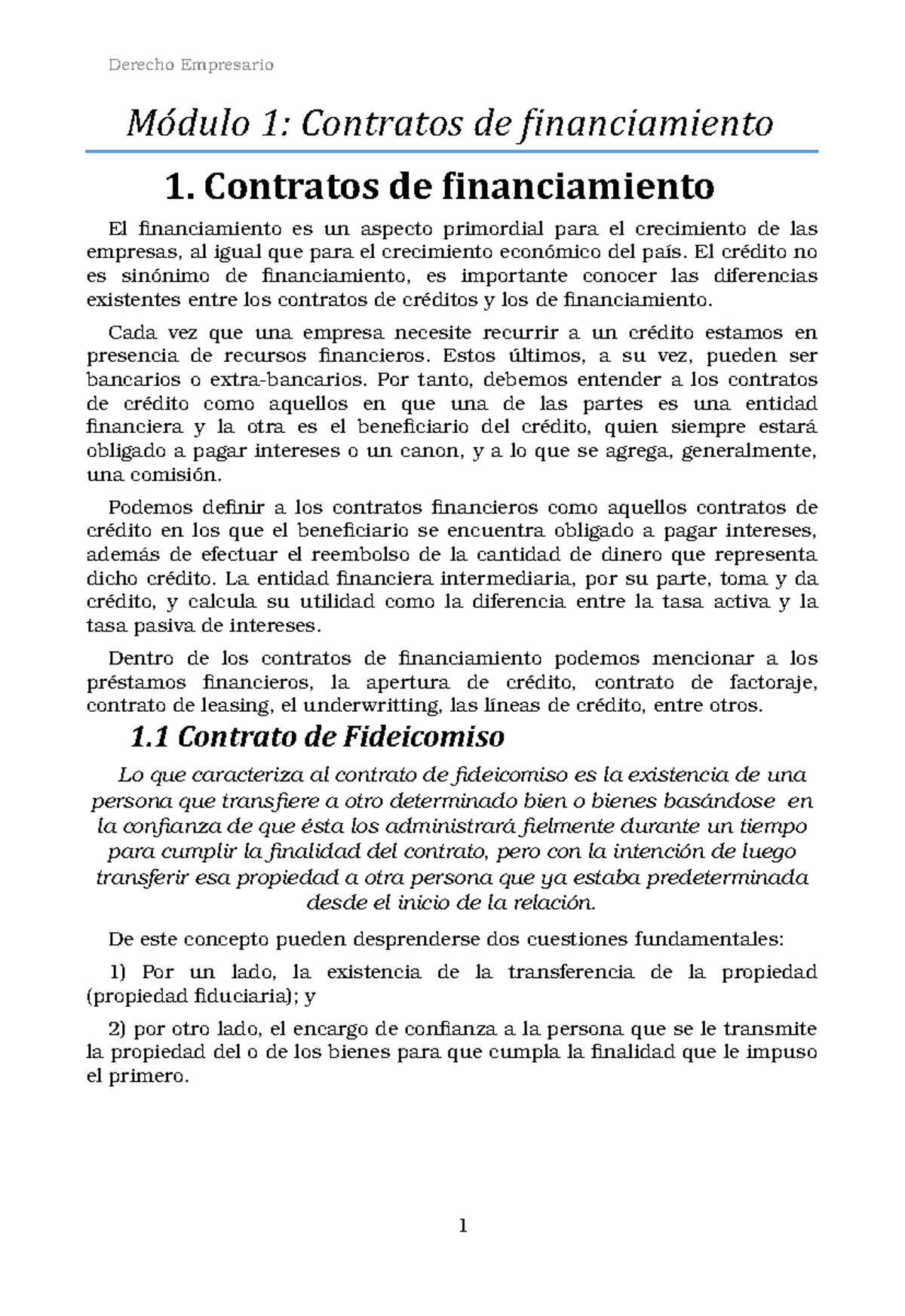 Derecho Empresario

Módulo 1: Contratos de financiamiento

1. Contratos de financiamiento

El financiamiento es un aspecto primordial para el crecimiento de las empresas, al igual que para el crecimiento económico del país. El crédito no es sinónimo de financiamiento, es importante conocer las diferencias existentes entre los contratos de créditos y los de financiamiento.

Cada vez que una empresa necesite recurrir a un crédito estamos en presencia de recursos financieros. Estos últimos, a su vez, pueden ser bancarios o extra-bancarios. Por tanto, debemos entender a los contratos de crédito como aquellos en que una de las partes es una entidad financiera y la otra es el beneficiario del crédito, quien siempre estará obligado a pagar intereses o un canon, y a lo que se agrega, generalmente, una comisión.

Podemos definir a los contratos financieros como aquellos contratos de crédito en los que el beneficiario se encuentra obligado a pagar intereses, además de efectuar el reembolso de la cantidad de dinero que representa dicho crédito. La entidad financiera intermediaria, por su parte, toma y da crédito, y calcula su utilidad como la diferencia entre la tasa activa y la tasa pasiva de intereses.

Dentro de los contratos de financiamiento podemos mencionar a los préstamos financieros, la apertura de crédito, contrato de factoraje, contrato de leasing, el underwritting, las líneas de crédito, entre otros.

1.1 Contrato de Fideicomiso

Lo que caracteriza al contrato de fideicomiso es la existencia de una persona que transfiere a otro determinado bien o bienes basándose en la confianza de que ésta los administrará fielmente durante un tiempo para cumplir la finalidad del contrato, pero con la intención de luego transferir esa propiedad a otra persona que ya estaba predeterminada desde el inicio de la relación.

De este concepto pueden desprenderse dos cuestiones fundamentales:

1) Por un lado, la existencia de la transferencia de la propiedad (propiedad fiduciaria); y

2) por otro lado, el encargo de confianza a la persona que se le transmite la propiedad del o de los bienes para que cumpla la finalidad que le impuso el primero.

1